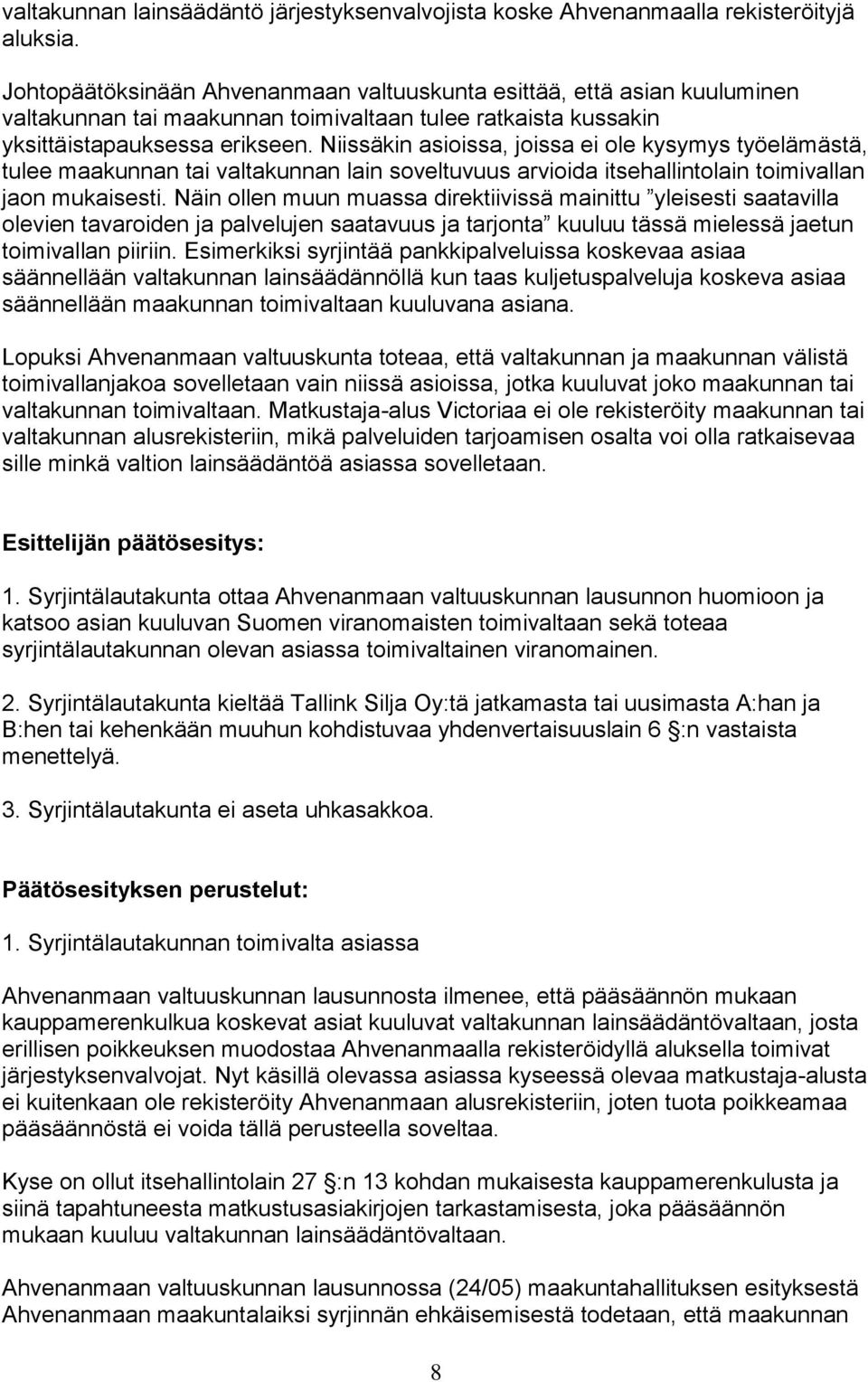 valtakunnan lainsäädäntö järjestyksenvalvojista koske Ahvenanmaalla rekisteröityjä aluksia.

Johtopäätöksinään Ahvenanmaan valtuuskunta esittää, että asian kuuluminen valtakunnan tai maakunnan toimivaltaan tulee ratkaista kussakin yksittäistapauksessa erikseen. Niissäkin asioissa, joissa ei ole kysymys työelämästä, tulee maakunnan tai valtakunnan lain soveltuvuus arvioida itsehallintolain toimivallan jaon mukaisesti. Näin ollen muun muassa direktiivissä mainittu ”yleisesti saatavilla olevien tavaroiden ja palvelujen saatavuus ja tarjonta” kuuluu tässä mielessä jaetun toimivallan piiriin. Esimerkiksi syrjintää pankkipalveluissa koskevaa asiaa säännellään valtakunnan lainsäädännöllä kun taas kuljetuspalveluja koskeva asiaa säännellään maakunnan toimivaltaan kuuluvana asiana.

Lopuksi Ahvenanmaan valtuuskunta toteaa, että valtakunnan ja maakunnan välistä toimivallanjakoa sovelletaan vain niissä asioissa, jotka kuuluvat joko maakunnan tai valtakunnan toimivaltaan. Matkustaja-alus Victoriaa ei ole rekisteröity maakunnan tai valtakunnan alusrekisteriin, mikä palveluiden tarjoamisen osalta voi olla ratkaisevaa sille minkä valtion lainsäädäntöä asiassa sovelletaan.

Esittelijän päätösesitys:

1. Syrjintälautakunta ottaa Ahvenanmaan valtuuskunnan lausunnon huomioon ja katsoo asian kuuluvan Suomen viranomaisten toimivaltaan sekä toteaa syrjintälautakunnan olevan asiassa toimivaltainen viranomainen.

2. Syrjintälautakunta kieltää Tallink Silja Oy:tä jatkamasta tai uusimasta A:han ja B:hen tai kehenkään muuhun kohdistuvaa yhdenvertaisuuslain 6 §:n vastaista menettelyä.

3. Syrjintälautakunta ei aseta uhkasakkoa.

Päätösesityksen perustelut:

1. Syrjintälautakunnan toimivalta asiassa

Ahvenanmaan valtuuskunnan lausunnosta ilmenee, että pääsäännön mukaan kauppamerenkulkua koskevat asiat kuuluvat valtakunnan lainsäädäntövaltaan, josta erillisen poikkeuksen muodostaa Ahvenanmaalla rekisteröidyllä aluksella toimivat järjestyksenvalvojat. Nyt käsillä olevassa asiassa kyseessä olevaa matkustaja-alusta ei kuitenkaan ole rekisteröity Ahvenanmaan alusrekisteriin, joten tuota poikkeamaa pääsäännöstä ei voida tällä perusteella soveltaa.

Kyse on ollut itsehallintolain 27 §:n 13 kohdan mukaisesta kauppamerenkulusta ja siinä tapahtuneesta matkustusasiakirjojen tarkastamisesta, joka pääsäännön mukaan kuuluu valtakunnan lainsäädäntövaltaan.

Ahvenanmaan valtuuskunnan lausunnossa (24/05) maakuntahallituksen esityksestä Ahvenanmaan maakuntalaiksi syrjinnän ehkäisemisestä todetaan, että maakunnan

8